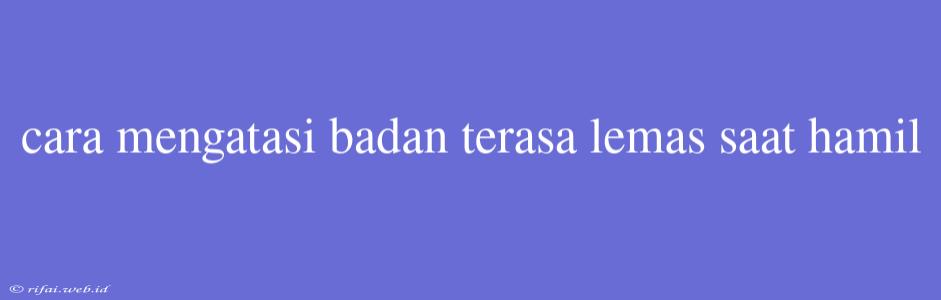 cara mengatasi badan terasa lemas saat hamil

© rifai.web.id